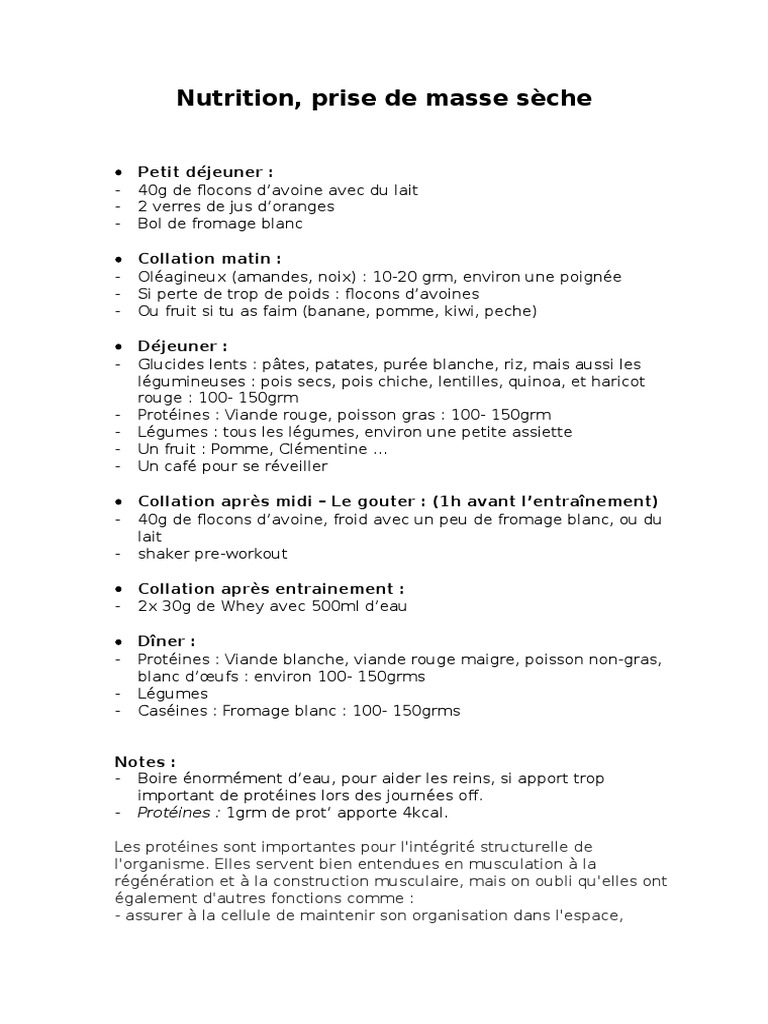 Nutrition, prise de masse sèche

• Petit déjeuner :
- 40g de flocons d'avoine avec du lait
- 2 verres de jus d'oranges
- Bol de fromage blanc

• Collation matin :
- Oléagineux (amandes, noix) : 10-20 grm, environ une poignée
- Si perte de trop de poids : flocons d'avoines
- Ou fruit si tu as faim (banane, pomme, kiwi, peche)

• Déjeuner :
- Glucides lents : pâtes, patates, purée blanche, riz, mais aussi les légumineuses : pois secs, pois chiche, lentilles, quinoa, et haricot rouge : 100- 150grm
- Protéines : Viande rouge, poisson gras : 100- 150grm
- Légumes : tous les légumes, environ une petite assiette
- Un fruit : Pomme, Clémentine ...
- Un café pour se réveiller

• Collation après midi – Le gouter : (1h avant l'entraînement)
- 40g de flocons d'avoine, froid avec un peu de fromage blanc, ou du lait
- shaker pre-workout

• Collation après entrainement :
- 2x 30g de Whey avec 500ml d'eau

• Dîner :
- Protéines : Viande blanche, viande rouge maigre, poisson non-gras, blanc d'œufs : environ 100- 150grms
- Légumes
- Caséines : Fromage blanc : 100- 150grms

Notes :
- Boire énormément d'eau, pour aider les reins, si apport trop important de protéines lors des journées off.
- Protéines : 1grm de prot' apporte 4kcal.

Les protéines sont importantes pour l'intégrité structurelle de l'organisme. Elles servent bien entendues en musculation à la régénération et à la construction musculaire, mais on oubli qu'elles ont également d'autres fonctions comme :
- assurer à la cellule de maintenir son organisation dans l'espace,